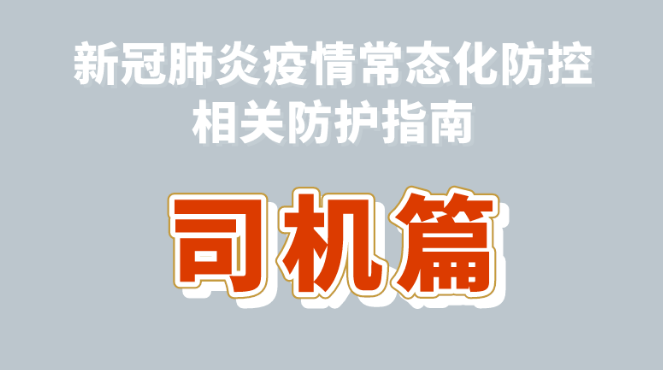 新冠肺炎疫情常态化防控
相关防护指南

司机篇